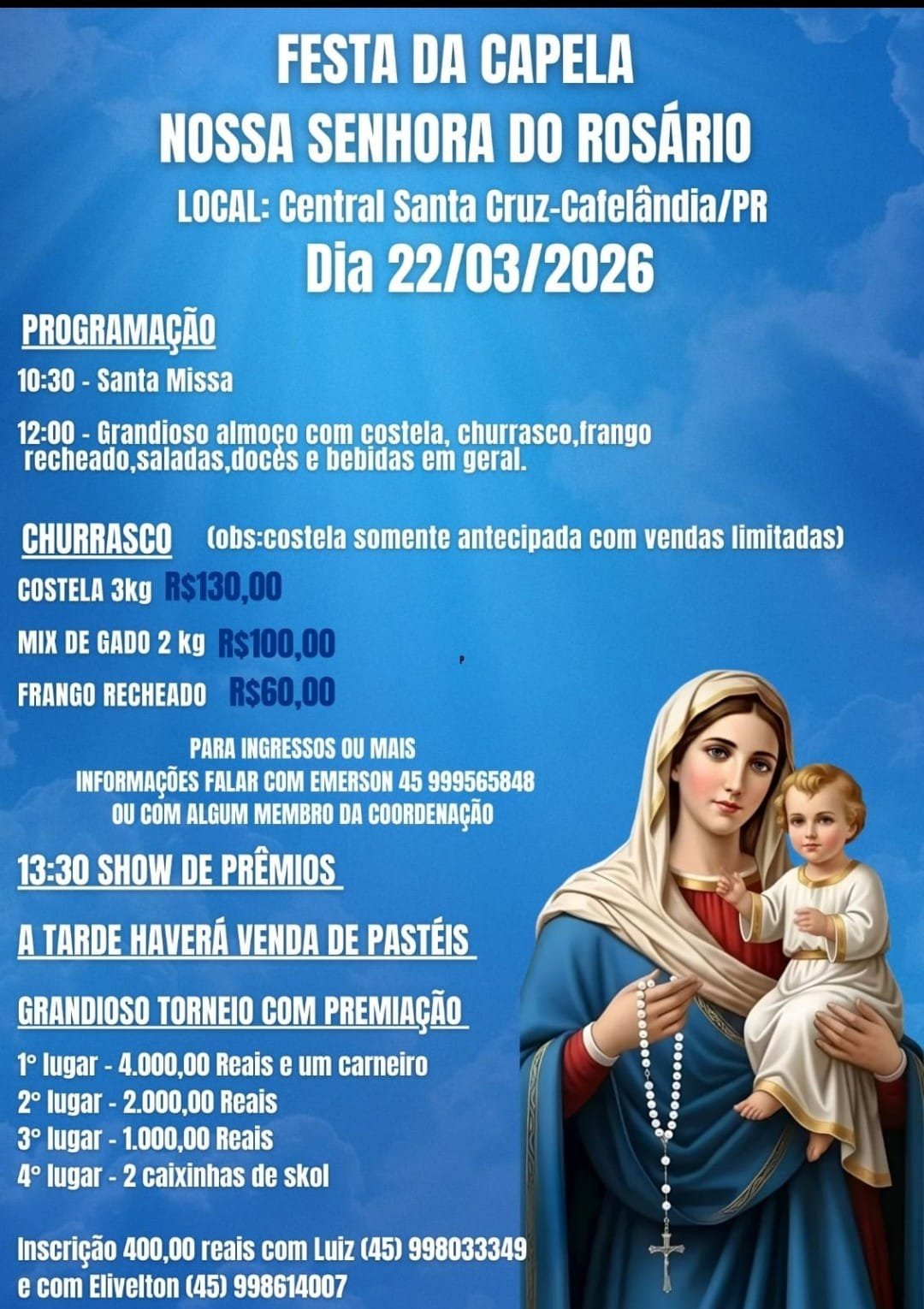 FESTA DA CAPELA
NOSSA SENHORA DO ROSÁRIO
LOCAL: Central Santa Cruz-Cafelândia/PR
Dia 22/03/2026

PROGRAMAÇÃO
10:30 - Santa Missa

12:00 - Grandioso almoço com costela, churrasco,frango recheado,saladas,doces e bebidas em geral.

CHURRASCO (obs:costela somente antecipada com vendas limitadas)
COSTELA 3kg R$130,00
MIX DE GADO 2 kg R$100,00
FRANGO RECHEADO R$60,00

PARA INGRESSOS OU MAIS
INFORMAÇÕES FALAR COM EMERSON 45 999565848
OU COM ALGUM MEMBRO DA COORDENAÇÃO

13:30 SHOW DE PRÊMIOS

A TARDE HAVERÁ VENDA DE PASTÉIS

GRANDIOSO TORNEIO COM PREMIAÇÃO
1° lugar - 4.000,00 Reais e um carneiro
2° lugar - 2.000,00 Reais
3° lugar - 1.000,00 Reais
4° lugar - 2 caixinhas de skol

Inscrição 400,00 reais com Luiz (45) 998033349
e com Elivelton (45) 998614007